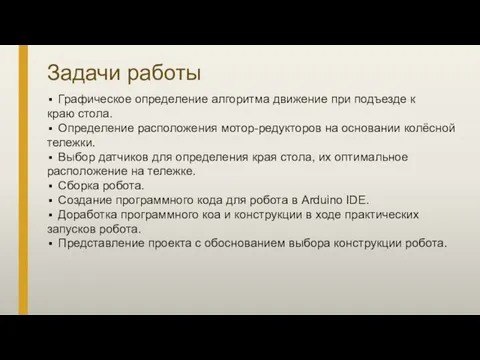 Задачи работы

▪ Графическое определение алгоритма движение при подъезде к краю стола.
▪ Определение расположения мотор-редукторов на основании колёсной тележки.
▪ Выбор датчиков для определения края стола, их оптимальное расположение на тележке.
▪ Сборка робота.
▪ Создание программного кода для робота в Arduino IDE.
▪ Доработка программного коа и конструкции в ходе практических запусков робота.
▪ Представление проекта с обоснованием выбора конструкции робота.